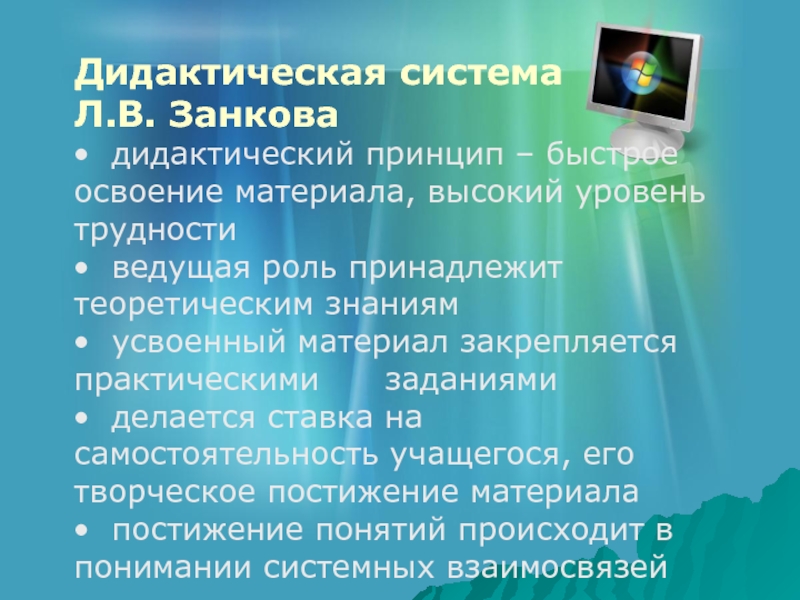 Дидактическая система
Л.В. Занкова

• дидактический принцип – быстрое освоение материала, высокий уровень трудности

• ведущая роль принадлежит теоретическим знаниям

• усвоенный материал закрепляется практическими заданиями

• делается ставка на самостоятельность учащегося, его творческое постижение материала

• постижение понятий происходит в понимании системных взаимосвязей